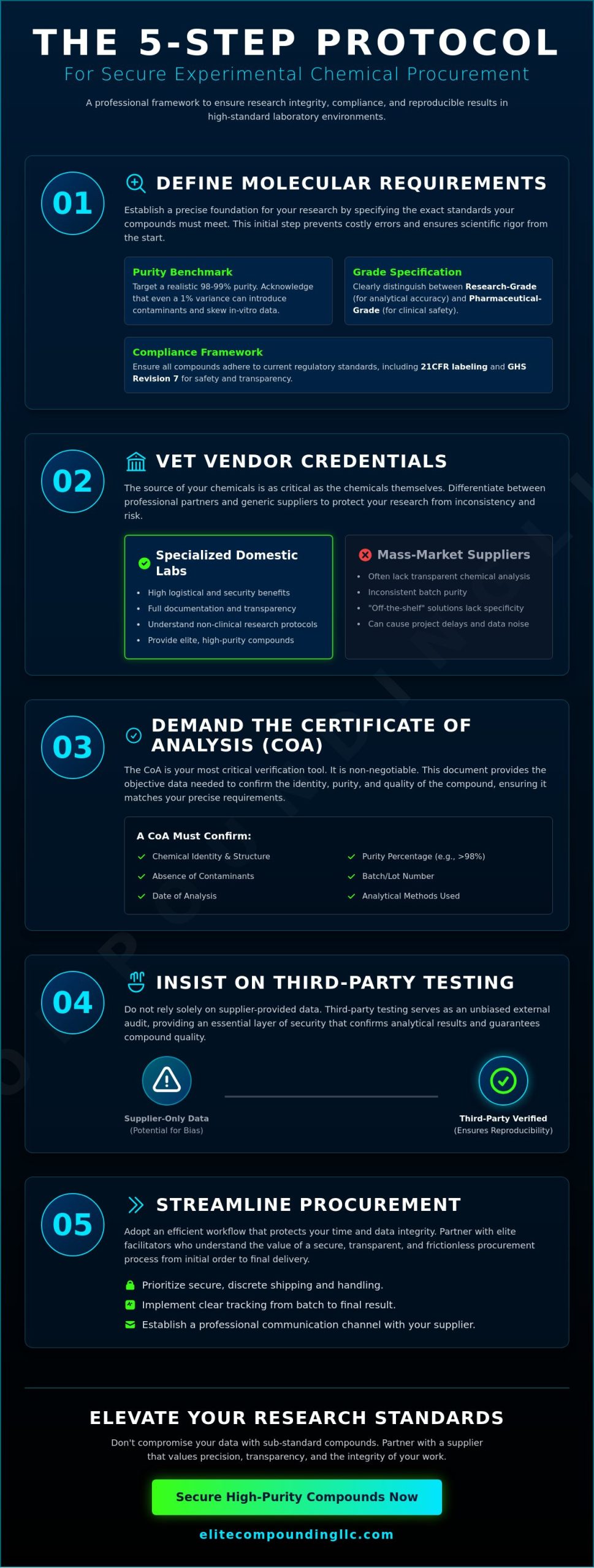 THE 5-STEP PROTOCOL
For Secure Experimental Chemical Procurement

A professional framework to ensure research integrity, compliance, and reproducible results in high-standard laboratory environments.

01
DEFINE MOLECULAR REQUIREMENTS
Establish a precise foundation for your research by specifying the exact standards your compounds must meet. This initial step prevents costly errors and ensures scientific rigor from the start.

Purity Benchmark
Target a realistic 98-99% purity. Acknowledge that even a 1% variance can introduce contaminants and skew in-vitro data.

Grade Specification
Clearly distinguish between Research-Grade (for analytical accuracy) and Pharmaceutical-Grade (for clinical safety).

Compliance Framework
Ensure all compounds adhere to current regulatory standards, including 21CFR labeling and GHS Revision 7 for safety and transparency.

02
VET VENDOR CREDENTIALS
The source of your chemicals is as critical as the chemicals themselves. Differentiate between professional partners and generic suppliers to protect your research from inconsistency and risk.

Specialized Domestic Labs
- High logistical and security benefits
- Full documentation and transparency
- Understand non-clinical research protocols
- Provide elite, high-purity compounds

Mass-Market Suppliers
- Often lack transparent chemical analysis
- Inconsistent batch purity
- "Off-the-shelf" solutions lack specificity
- Can cause project delays and data noise

03
DEMAND THE CERTIFICATE OF ANALYSIS (COA)
The CoA is your most critical verification tool. It is non-negotiable. This document provides the objective data needed to confirm the identity, purity, and quality of the compound, ensuring it matches your precise requirements.

A CoA Must Confirm:
Chemical Identity & Structure
Absence of Contaminants
Date of Analysis
Purity Percentage (e.g., >98%)
Batch/Lot Number
Analytical Methods Used

04
INSIST ON THIRD-PARTY TESTING
Do not rely solely on supplier-provided data. Third-party testing serves as an unbiased external audit, providing an essential layer of security that confirms analytical results and guarantees compound quality.

Supplier-Only Data
(Potential for Bias)
Third-Party Verified
(Ensures Reproducibility)

05
STREAMLINE PROCUREMENT
Adopt an efficient workflow that protects your time and data integrity. Partner with elite facilitators who understand the value of a secure, transparent, and frictionless procurement process from initial order to final delivery.

Prioritize secure, discrete shipping and handling.
Implement clear tracking from batch to final result.
Establish a professional communication channel with your supplier.

ELEVATE YOUR RESEARCH STANDARDS
Don't compromise your data with sub-standard compounds. Partner with a supplier that values precision, transparency, and the integrity of your work.

Secure High-Purity Compounds Now

elitecompoundingllc.com